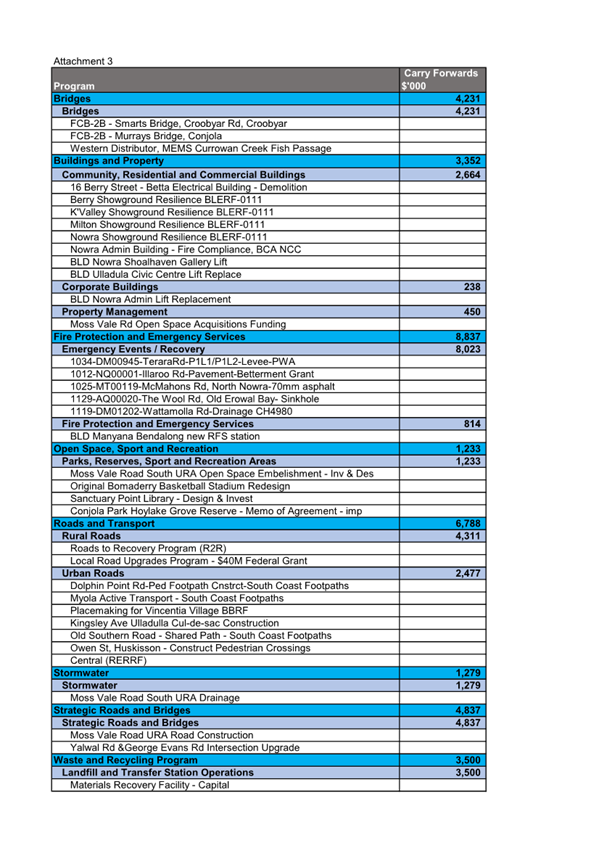 Attachment 3

| Program | Carry Forwards $'000 |
|---|---|
| Bridges | 4,231 |
| Bridges | 4,231 |
| FCB-2B - Smarts Bridge, Croobyar Rd, Croobyar | |
| FCB-2B - Murrays Bridge, Conjola | |
| Western Distributor, MEMS Currowan Creek Fish Passage | |
| Buildings and Property | 3,352 |
| Community, Residential and Commercial Buildings | 2,664 |
| 16 Berry Street - Betta Electrical Building - Demolition | |
| Berry Showground Resilience BLERF-0111 | |
| K'Valley Showground Resilience BLERF-0111 | |
| Milton Showground Resilience BLERF-0111 | |
| Nowra Showground Resilience BLERF-0111 | |
| Nowra Admin Building - Fire Compliance, BCA NCC | |
| BLD Nowra Shoalhaven Gallery Lift | |
| BLD Ulladula Civic Centre Lift Replace | |
| Corporate Buildings | 238 |
| BLD Nowra Admin Lift Replacement | |
| Property Management | 450 |
| Moss Vale Rd Open Space Acquisitions Funding | |
| Fire Protection and Emergency Services | 8,837 |
| Emergency Events / Recovery | 8,023 |
| 1034-DM00945-TeraraRd-P1L1/P1L2-Levee-PWA | |
| 1012-NQ00001-Illaroo Rd-Pavement-Betterment Grant | |
| 1025-MT00119-McMahons Rd, North Nowra-70mm asphalt | |
| 1129-AQ00020-The Wool Rd, Old Erowal Bay- Sinkhole | |
| 1119-DM01202-Wattamolla Rd-Drainage CH4980 | |
| Fire Protection and Emergency Services | 814 |
| BLD Manyana Bendalong new RFS station | |
| Open Space, Sport and Recreation | 1,233 |
| Parks, Reserves, Sport and Recreation Areas | 1,233 |
| Moss Vale Road South URA Open Space Embelishment - Inv & Des | |
| Original Bomaderry Basketball Stadium Redesign | |
| Sanctuary Point Library - Design & Invest | |
| Conjola Park Hoylake Grove Reserve - Memo of Agreement - imp | |
| Roads and Transport | 6,788 |
| Rural Roads | 4,311 |
| Roads to Recovery Program (R2R) | |
| Local Road Upgrades Program - $40M Federal Grant | |
| Urban Roads | 2,477 |
| Dolphin Point Rd-Ped Footpath Cnstrct-South Coast Footpaths | |
| Myola Active Transport - South Coast Footpaths | |
| Placemaking for Vincentia Village BBRF | |
| Kingsley Ave Ulladulla Cul-de-sac Construction | |
| Old Southern Road - Shared Path - South Coast Footpaths | |
| Owen St, Huskisson - Construct Pedestrian Crossings | |
| Central (RERRF) | |
| Stormwater | 1,279 |
| Stormwater | 1,279 |
| Moss Vale Road South URA Drainage | |
| Strategic Roads and Bridges | 4,837 |
| Strategic Roads and Bridges | 4,837 |
| Moss Vale Road URA Road Construction | |
| Yalwal Rd &George Evans Rd Intersection Upgrade | |
| Waste and Recycling Program | 3,500 |
| Landfill and Transfer Station Operations | 3,500 |
| Materials Recovery Facility - Capital | |